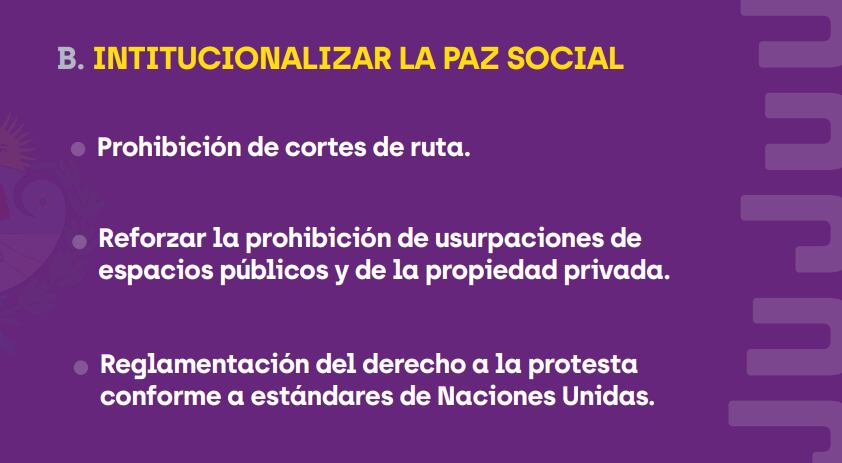 B. INTITUCIONALIZAR LA PAZ SOCIAL

• Prohibición de cortes de ruta.

• Reforzar la prohibición de usurpaciones de espacios públicos y de la propiedad privada.

• Reglamentación del derecho a la protesta conforme a estándares de Naciones Unidas.